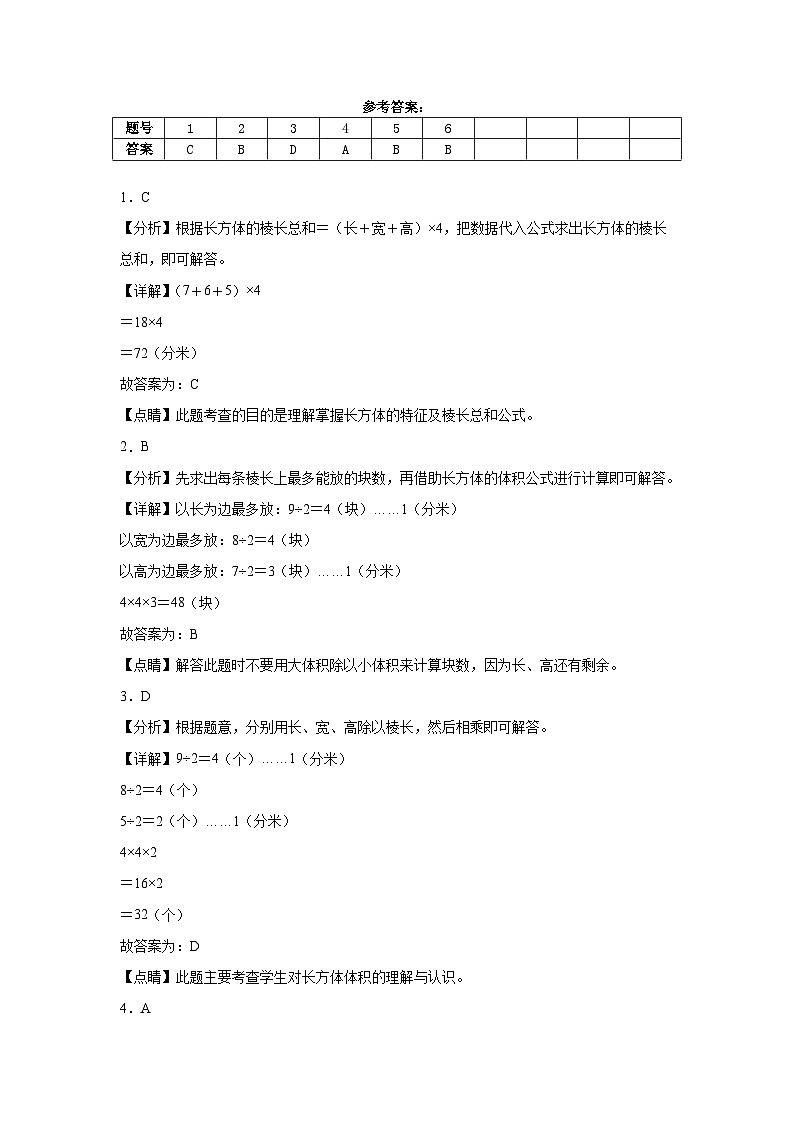 参考答案：

| 题号 | 1 | 2 | 3 | 4 | 5 | 6 | | | | |
|---|---|---|---|---|---|---|---|---|---|---|
| 答案 | C | B | D | A | B | B | | | | |

1．C

【分析】根据长方体的棱长总和＝（长＋宽＋高）×4，把数据代入公式求出长方体的棱长总和，即可解答。

【详解】（7＋6＋5）×4

＝18×4

＝72（分米）

故答案为：C

【点睛】此题考查的目的是理解掌握长方体的特征及棱长总和公式。

2．B

【分析】先求出每条棱长上最多能放的块数，再借助长方体的体积公式进行计算即可解答。

【详解】以长为边最多放：9÷2＝4（块）……1（分米）

以宽为边最多放：8÷2＝4（块）

以高为边最多放：7÷2＝3（块）……1（分米）

4×4×3＝48（块）

故答案为：B

【点睛】解答此题时不要用大体积除以小体积来计算块数，因为长、高还有剩余。

3．D

【分析】根据题意，分别用长、宽、高除以棱长，然后相乘即可解答。

【详解】9÷2＝4（个）……1（分米）

8÷2＝4（个）

5÷2＝2（个）……1（分米）

4×4×2

＝16×2

＝32（个）

故答案为：D

【点睛】此题主要考查学生对长方体体积的理解与认识。

4．A